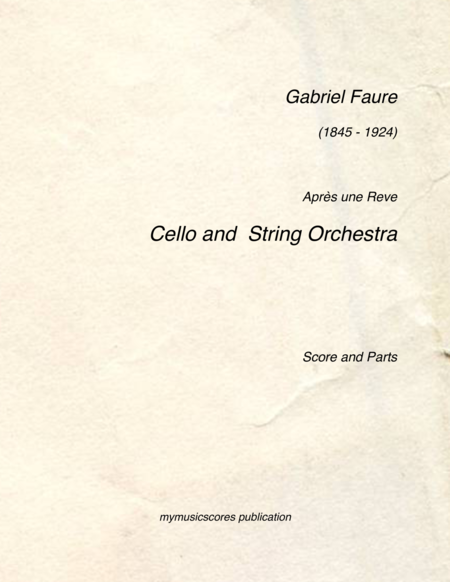 Gabriel Faure

(1845 - 1924)

Après une Reve

Cello and String Orchestra

Score and Parts

mymusicscores publication